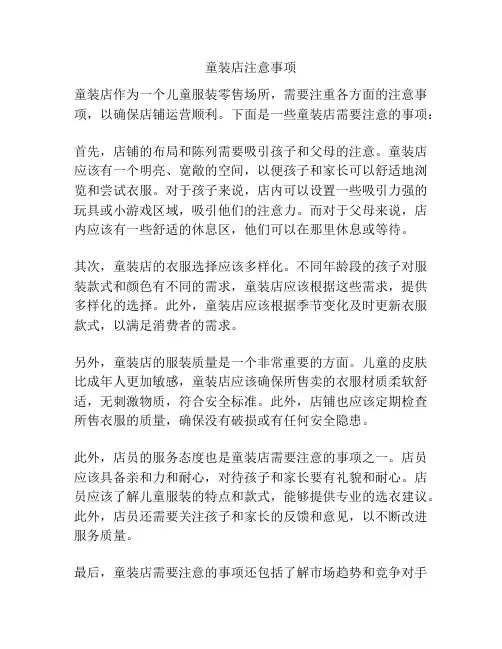 童装店注意事项

童装店作为一个儿童服装零售场所，需要注重各方面的注意事项，以确保店铺运营顺利。下面是一些童装店需要注意的事项：

首先，店铺的布局和陈列需要吸引孩子和父母的注意。童装店应该有一个明亮、宽敞的空间，以便孩子和家长可以舒适地浏览和尝试衣服。对于孩子来说，店内可以设置一些吸引力强的玩具或小游戏区域，吸引他们的注意力。而对于父母来说，店内应该有一些舒适的休息区，他们可以在那里休息或等待。

其次，童装店的衣服选择应该多样化。不同年龄段的孩子对服装款式和颜色有不同的需求，童装店应该根据这些需求，提供多样化的选择。此外，童装店应该根据季节变化及时更新衣服款式，以满足消费者的需求。

另外，童装店的服装质量是一个非常重要的方面。儿童的皮肤比成年人更加敏感，童装店应该确保所售卖的衣服材质柔软舒适，无刺激物质，符合安全标准。此外，店铺也应该定期检查所售衣服的质量，确保没有破损或有任何安全隐患。

此外，店员的服务态度也是童装店需要注意的事项之一。店员应该具备亲和力和耐心，对待孩子和家长要有礼貌和耐心。店员应该了解儿童服装的特点和款式，能够提供专业的选衣建议。此外，店员还需要关注孩子和家长的反馈和意见，以不断改进服务质量。

最后，童装店需要注意的事项还包括了解市场趋势和竞争对手